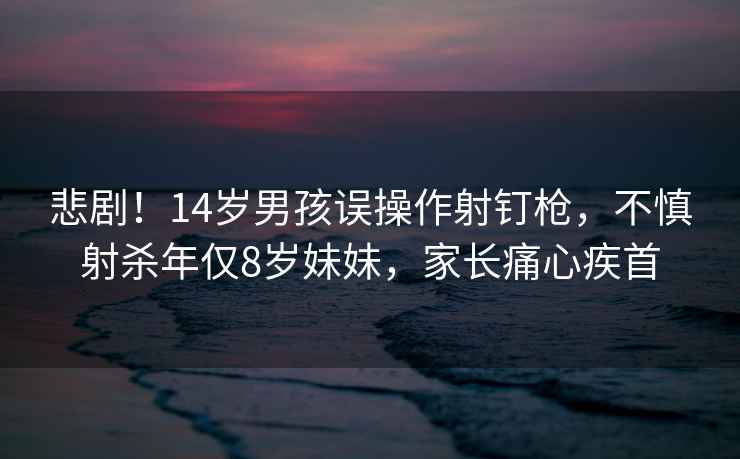 悲剧！14岁男孩误操作射钉枪，不慎射杀年仅8岁妹妹，家长痛心疾首